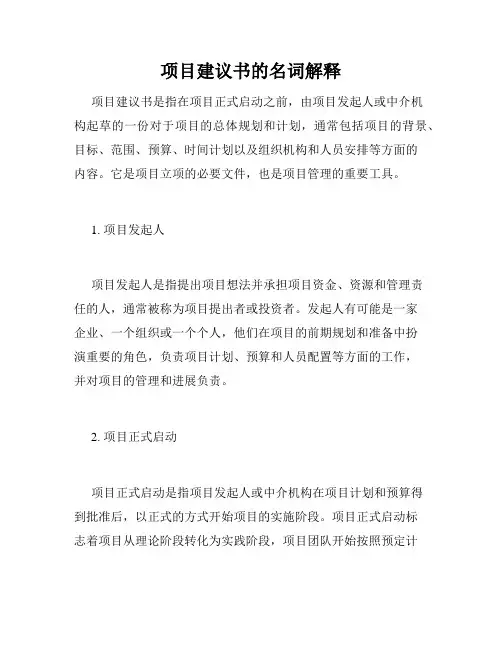 项目建议书的名词解释

项目建议书是指在项目正式启动之前，由项目发起人或中介机构起草的一份对于项目的总体规划和计划，通常包括项目的背景、目标、范围、预算、时间计划以及组织机构和人员安排等方面的内容。它是项目立项的必要文件，也是项目管理的重要工具。

1. 项目发起人

项目发起人是指提出项目想法并承担项目资金、资源和管理责任的人，通常被称为项目提出者或投资者。发起人有可能是一家企业、一个组织或一个个人，他们在项目的前期规划和准备中扮演重要的角色，负责项目计划、预算和人员配置等方面的工作，并对项目的管理和进展负责。

2. 项目正式启动

项目正式启动是指项目发起人或中介机构在项目计划和预算得到批准后，以正式的方式开始项目的实施阶段。项目正式启动标志着项目从理论阶段转化为实践阶段，项目团队开始按照预定计